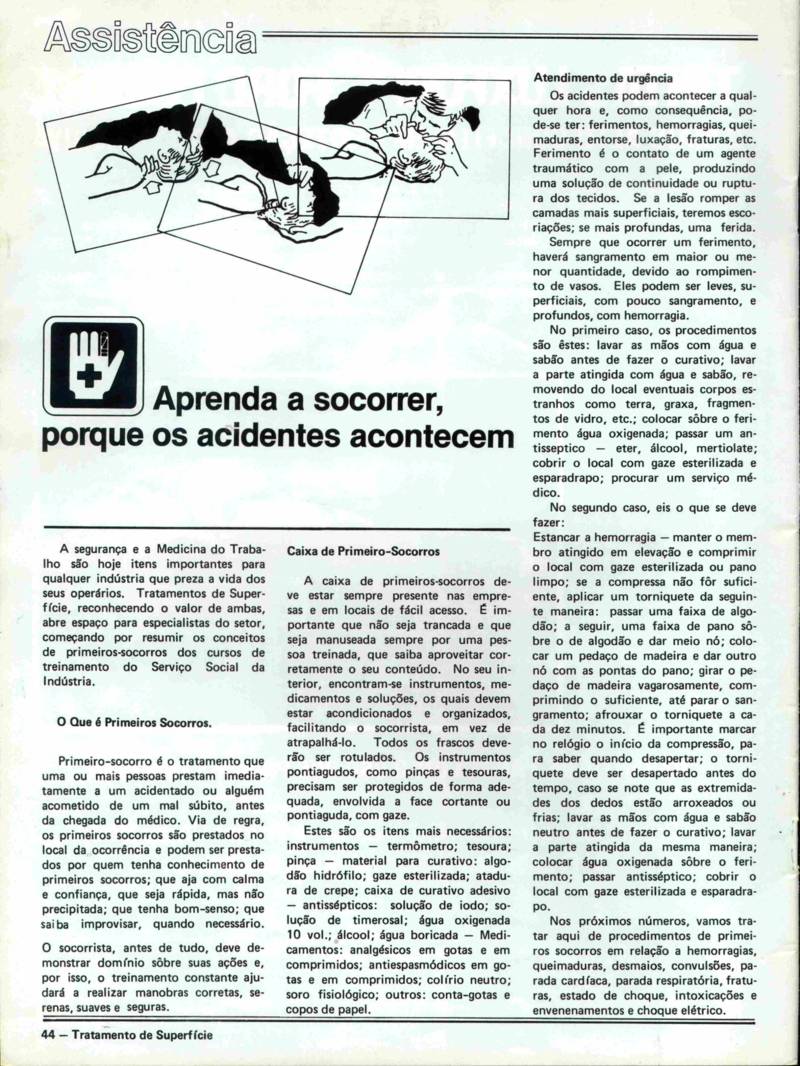 Assistência

Aprenda a socorrer, porque os acidentes acontecem

A segurança e a Medicina do Trabalho são hoje itens importantes para qualquer indústria que preza a vida dos seus operários. Tratamentos de Superfície, reconhecendo o valor de ambas, abre espaço para especialistas do setor, começando por resumir os conceitos de primeiros-socorros dos cursos de treinamento do Serviço Social da Indústria.

O Que é Primeiros Socorros.

Primeiro-socorro é o tratamento que uma ou mais pessoas prestam imediatamente a um acidentado ou alguém acometido de um mal súbito, antes da chegada do médico. Via de regra, os primeiros socorros são prestados no local da ocorrência e podem ser prestados por quem tenha conhecimento de primeiros socorros; que aja com calma e confiança, que seja rápida, mas não precipitada; que tenha bom-senso; que saiba improvisar, quando necessário.

O socorrista, antes de tudo, deve demonstrar domínio sôbre suas ações e, por isso, o treinamento constante ajudará a realizar manobras corretas, serenas, suaves e seguras.

Caixa de Primeiro-Socorros

A caixa de primeiros-socorros deve estar sempre presente nas empresas e em locais de fácil acesso. É importante que não seja trancada e que seja manuseada sempre por uma pessoa treinada, que saiba aproveitar corretamente o seu conteúdo. No seu interior, encontram-se instrumentos, medicamentos e soluções, os quais devem estar acondicionados e organizados, facilitando o socorrista, em vez de atrapalhá-lo. Todos os frascos deverão ser rotulados. Os instrumentos pontiagudos, como pinças e tesouras, precisam ser protegidos de forma adequada, envolvida a face cortante ou pontiaguda, com gaze.

Estes são os itens mais necessários: instrumentos — termômetro; tesoura; pinça — material para curativo: algodão hidrófilo; gaze esterilizada; atadura de crepe; caixa de curativo adesivo — antissépticos: solução de iodo; solução de timerosal; água oxigenada 10 vol.; álcool; água boricada — Medicamentos: analgésicos em gotas e em comprimidos; antiespasmódicos em gotas e em comprimidos; colírio neutro; soro fisiológico; outros: conta-gotas e copos de papel.

Atendimento de urgência

Os acidentes podem acontecer a qualquer hora e, como consequência, pode-se ter: ferimentos, hemorragias, queimaduras, entorse, luxação, fraturas, etc. Ferimento é o contato de um agente traumático com a pele, produzindo uma solução de continuidade ou ruptura dos tecidos. Se a lesão romper as camadas mais superficiais, teremos escoriações; se mais profundas, uma ferida.

Sempre que ocorrer um ferimento, haverá sangramento em maior ou menor quantidade, devido ao rompimento de vasos. Eles podem ser leves, superficiais, com pouco sangramento, e profundos, com hemorragia.

No primeiro caso, os procedimentos são êstes: lavar as mãos com água e sabão antes de fazer o curativo; lavar a parte atingida com água e sabão, removendo do local eventuais corpos estranhos como terra, graxa, fragmentos de vidro, etc.; colocar sôbre o ferimento água oxigenada; passar um antisseptico — eter, álcool, mertiolate; cobrir o local com gaze esterilizada e esparadrapo; procurar um serviço médico.

No segundo caso, eis o que se deve fazer:
Estancar a hemorragia — manter o membro atingido em elevação e comprimir o local com gaze esterilizada ou pano limpo; se a compressa não fôr suficiente, aplicar um torniquete da seguinte maneira: passar uma faixa de algodão; a seguir, uma faixa de pano sôbre o de algodão e dar meio nó; colocar um pedaço de madeira e dar outro nó com as pontas do pano; girar o pedaço de madeira vagarosamente, comprimindo o suficiente, até parar o sangramento; afrouxar o torniquete a cada dez minutos. É importante marcar no relógio o início da compressão, para saber quando desapertar; o torniquete deve ser desapertado antes do tempo, caso se note que as extremidades dos dedos estão arroxeados ou frias; lavar as mãos com água e sabão neutro antes de fazer o curativo; lavar a parte atingida da mesma maneira; colocar água oxigenada sôbre o ferimento; passar antisséptico; cobrir o local com gaze esterilizada e esparadrapo.

Nos próximos números, vamos tratar aqui de procedimentos de primeiros socorros em relação a hemorragias, queimaduras, desmaios, convulsões, parada cardíaca, parada respiratória, fraturas, estado de choque, intoxicações e envenenamentos e choque elétrico.

44 — Tratamento de Superfície